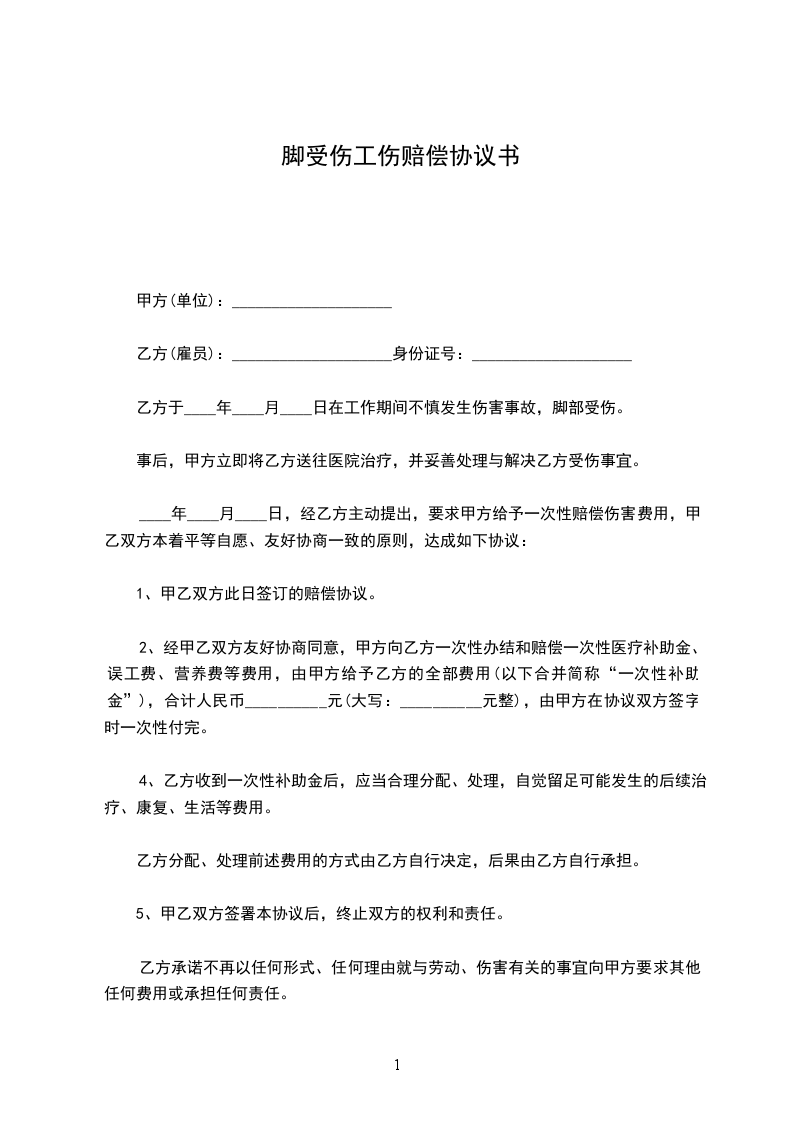 脚受伤工伤赔偿协议书

甲方(单位)：____________________

乙方(雇员)：____________________身份证号：____________________

乙方于____年____月____日在工作期间不慎发生伤害事故，脚部受伤。

事后，甲方立即将乙方送往医院治疗，并妥善处理与解决乙方受伤事宜。

____年____月____日，经乙方主动提出，要求甲方给予一次性赔偿伤害费用，甲乙双方本着平等自愿、友好协商一致的原则，达成如下协议：

1、甲乙双方此日签订的赔偿协议。

2、经甲乙双方友好协商同意，甲方向乙方一次性办结和赔偿一次性医疗补助金、误工费、营养费等费用，由甲方给予乙方的全部费用(以下合并简称“一次性补助金”)，合计人民币__________元(大写：__________元整)，由甲方在协议双方签字时一次性付完。

4、乙方收到一次性补助金后，应当合理分配、处理，自觉留足可能发生的后续治疗、康复、生活等费用。

乙方分配、处理前述费用的方式由乙方自行决定，后果由乙方自行承担。

5、甲乙双方签署本协议后，终止双方的权利和责任。

乙方承诺不再以任何形式、任何理由就与劳动、伤害有关的事宜向甲方要求其他任何费用或承担任何责任。

1